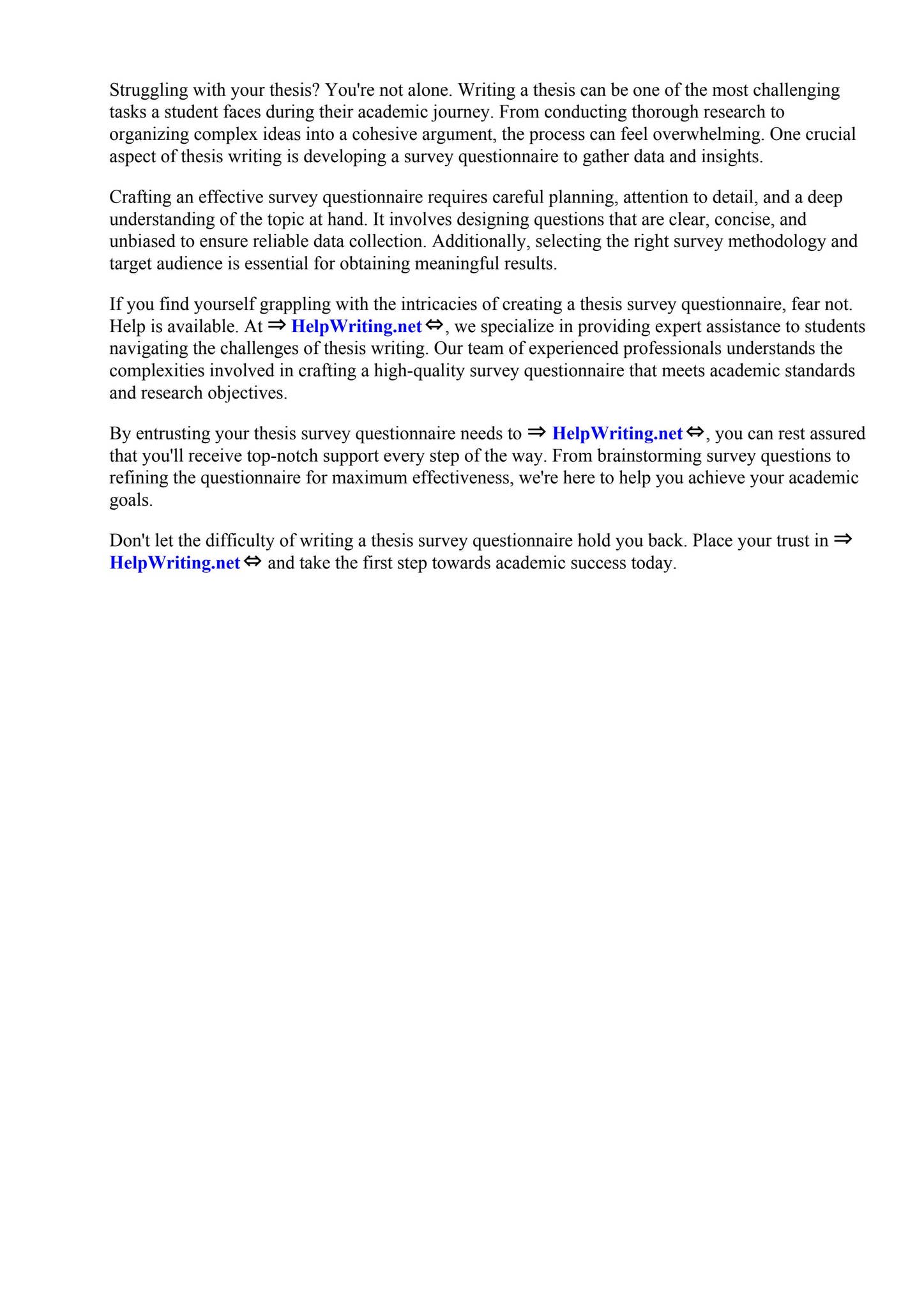 Struggling with your thesis? You're not alone. Writing a thesis can be one of the most challenging tasks a student faces during their academic journey. From conducting thorough research to organizing complex ideas into a cohesive argument, the process can feel overwhelming. One crucial aspect of thesis writing is developing a survey questionnaire to gather data and insights.

Crafting an effective survey questionnaire requires careful planning, attention to detail, and a deep understanding of the topic at hand. It involves designing questions that are clear, concise, and unbiased to ensure reliable data collection. Additionally, selecting the right survey methodology and target audience is essential for obtaining meaningful results.

If you find yourself grappling with the intricacies of creating a thesis survey questionnaire, fear not. Help is available. At ⇒ HelpWriting.net ⇔, we specialize in providing expert assistance to students navigating the challenges of thesis writing. Our team of experienced professionals understands the complexities involved in crafting a high-quality survey questionnaire that meets academic standards and research objectives.

By entrusting your thesis survey questionnaire needs to ⇒ HelpWriting.net ⇔, you can rest assured that you'll receive top-notch support every step of the way. From brainstorming survey questions to refining the questionnaire for maximum effectiveness, we're here to help you achieve your academic goals.

Don't let the difficulty of writing a thesis survey questionnaire hold you back. Place your trust in ⇒ HelpWriting.net ⇔ and take the first step towards academic success today.